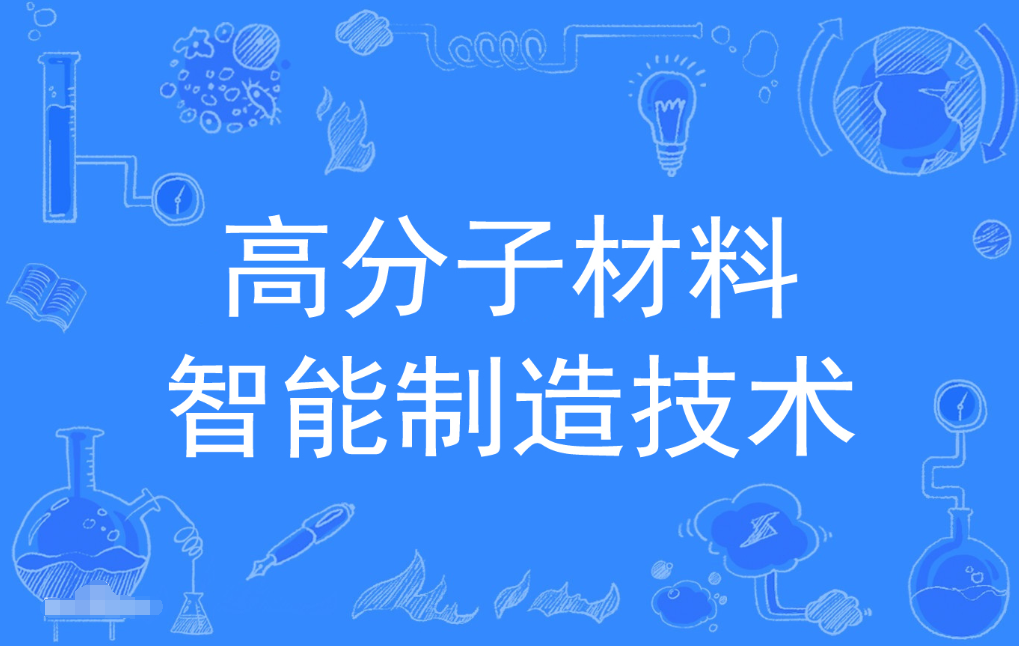 高分子材料
智能制造技术